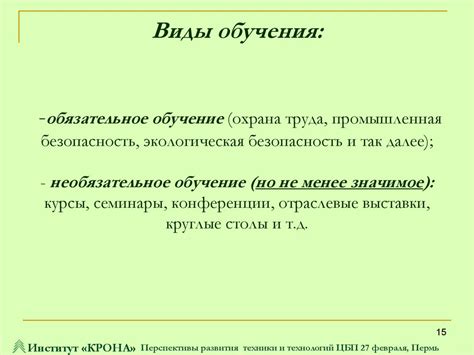 Виды обучения:

-обязательное обучение (охрана труда, промышленная безопасность, экологическая безопасность и так далее);

- необязательное обучение (но не менее значимое): курсы, семинары, конференции, отраслевые выставки, круглые столы и т.д.

15

Институт «КРОНА» Перспективы развития техники и технологий ЦБП 27 февраля, Пермь